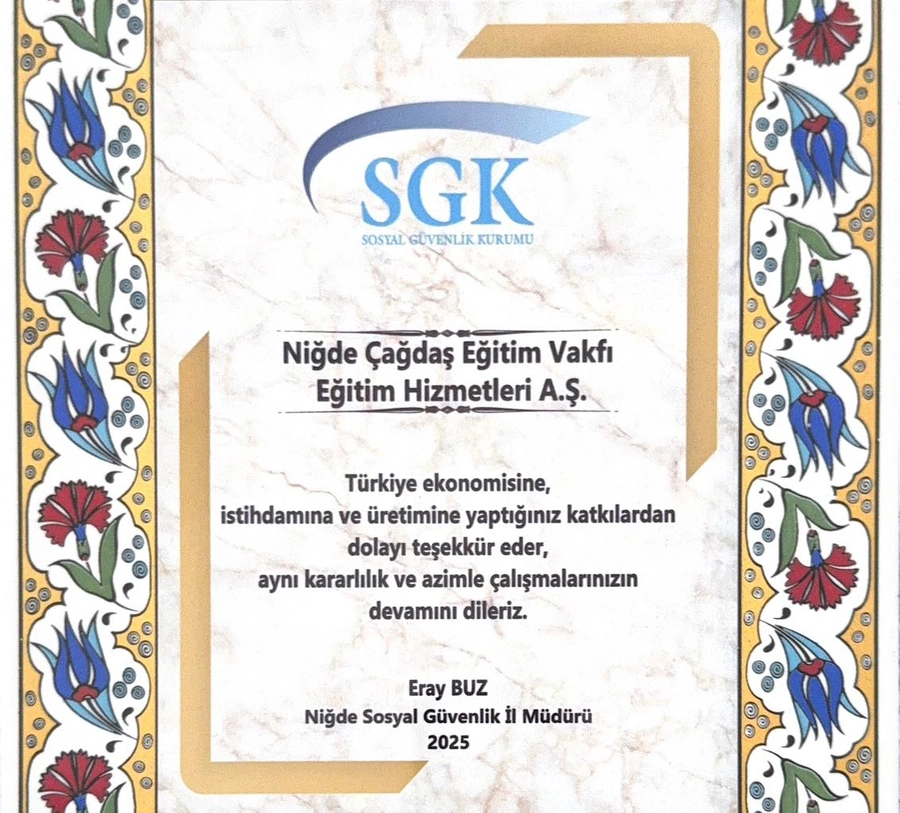 SGK
SOSYAL GÜVENLİK KURUMU

Niğde Çağdaş Eğitim Vakfı
Eğitim Hizmetleri A.Ş.

Türkiye ekonomisine,
istihdamına ve üretimine yaptığınız katkılardan
dolayı teşekkür eder,
aynı kararlılık ve azimle çalışmalarınızın
devamını dileriz.

Eray BUZ
Niğde Sosyal Güvenlik İl Müdürü
2025